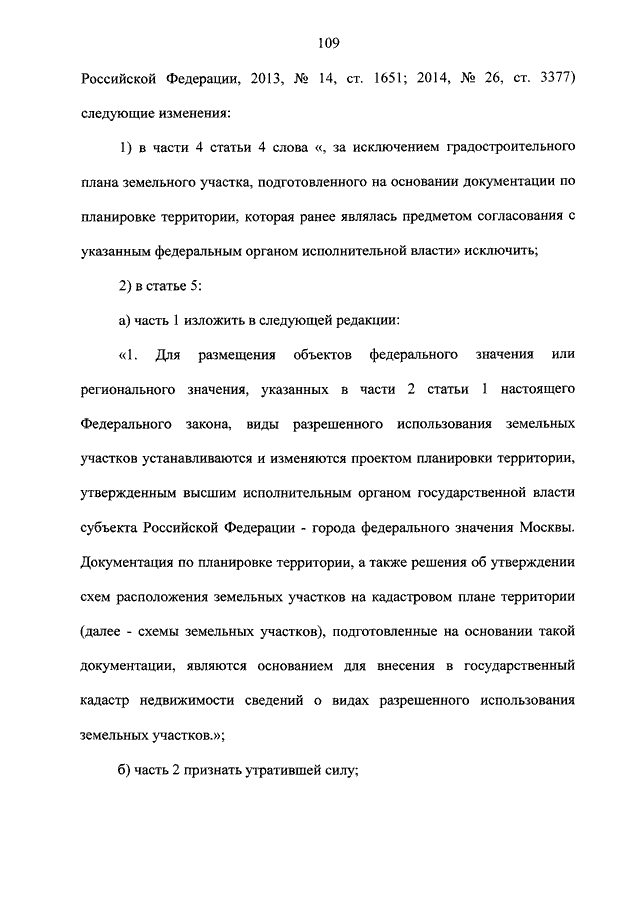 109

Российской Федерации, 2013, № 14, ст. 1651; 2014, № 26, ст. 3377) следующие изменения:

1) в части 4 статьи 4 слова «, за исключением градостроительного плана земельного участка, подготовленного на основании документации по планировке территории, которая ранее являлась предметом согласования с указанным федеральным органом исполнительной власти» исключить;

2) в статье 5:

а) часть 1 изложить в следующей редакции:

«1. Для размещения объектов федерального значения или регионального значения, указанных в части 2 статьи 1 настоящего Федерального закона, виды разрешенного использования земельных участков устанавливаются и изменяются проектом планировки территории, утвержденным высшим исполнительным органом государственной власти субъекта Российской Федерации - города федерального значения Москвы. Документация по планировке территории, а также решения об утверждении схем расположения земельных участков на кадастровом плане территории (далее - схемы земельных участков), подготовленные на основании такой документации, являются основанием для внесения в государственный кадастр недвижимости сведений о видах разрешенного использования земельных участков.»;

б) часть 2 признать утратившей силу;